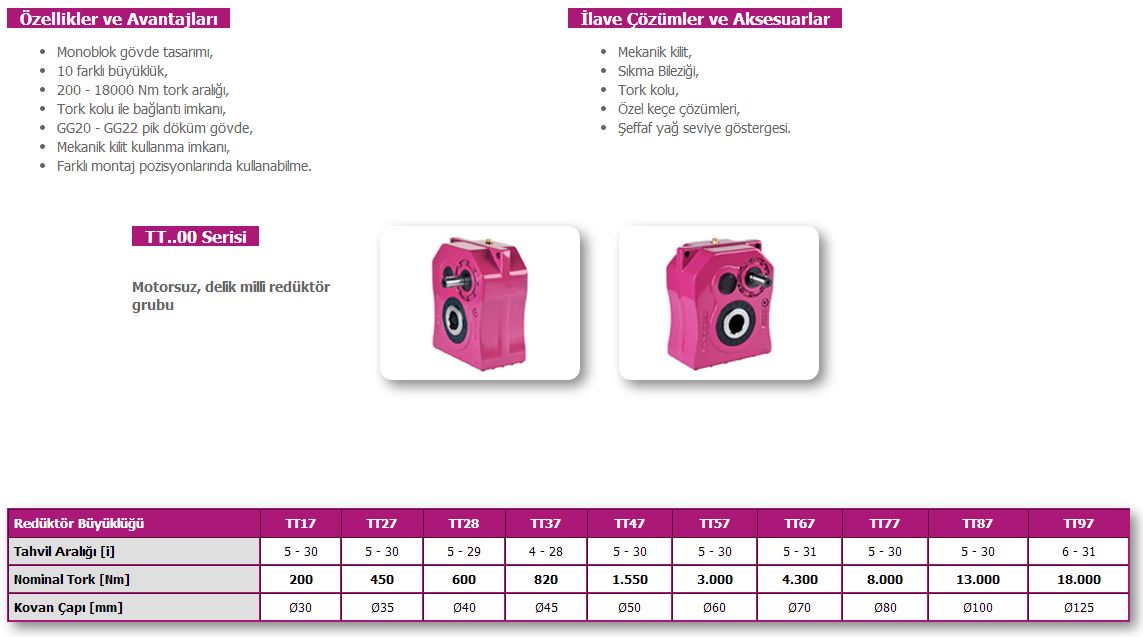 Özellikler ve Avantajları

- Monoblok gövde tasarımı,
- 10 farklı büyüklük,
- 200 - 18000 Nm tork aralığı,
- Tork kolu ile bağlantı imkanı,
- GG20 - GG22 pik döküm gövde,
- Mekanik kilit kullanma imkanı,
- Farklı montaj pozisyonlarında kullanabilme.

İlave Çözümler ve Aksesuarlar

- Mekanik kilit,
- Sıkma Bileziği,
- Tork kolu,
- Özel keçe çözümleri,
- Şeffaf yağ seviye göstergesi.

TT..00 Serisi

Motorsuz, delik milli redüktör grubu

| Redüktör Büyüklüğü | TT17 | TT27 | TT28 | TT37 | TT47 | TT57 | TT67 | TT77 | TT87 | TT97 |
|---|---|---|---|---|---|---|---|---|---|---|
| Tahvil Aralığı [i] | 5 - 30 | 5 - 30 | 5 - 29 | 4 - 28 | 5 - 30 | 5 - 30 | 5 - 31 | 5 - 30 | 5 - 30 | 6 - 31 |
| Nominal Tork [Nm] | 200 | 450 | 600 | 820 | 1.550 | 3.000 | 4.300 | 8.000 | 13.000 | 18.000 |
| Kovan Çapı [mm] | Ø30 | Ø35 | Ø40 | Ø45 | Ø50 | Ø60 | Ø70 | Ø80 | Ø100 | Ø125 |